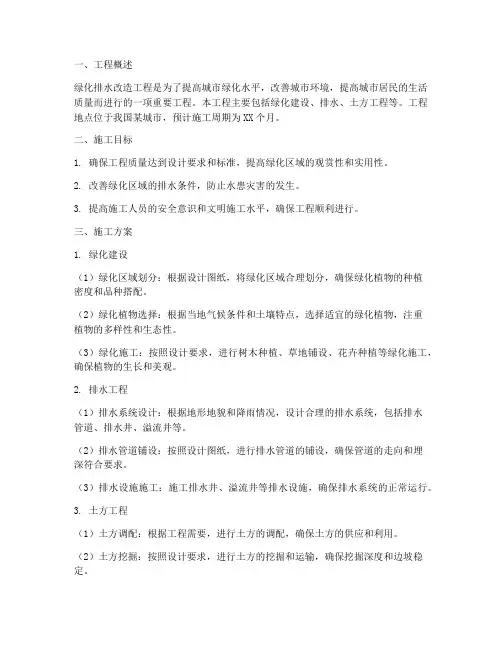 一、工程概述

绿化排水改造工程是为了提高城市绿化水平，改善城市环境，提高城市居民的生活质量而进行的一项重要工程。本工程主要包括绿化建设、排水、土方工程等。工程地点位于我国某城市，预计施工周期为XX个月。

二、施工目标

1. 确保工程质量达到设计要求和标准，提高绿化区域的观赏性和实用性。

2. 改善绿化区域的排水条件，防止水患灾害的发生。

3. 提高施工人员的安全意识和文明施工水平，确保工程顺利进行。

三、施工方案

1. 绿化建设

（1）绿化区域划分：根据设计图纸，将绿化区域合理划分，确保绿化植物的种植密度和品种搭配。

（2）绿化植物选择：根据当地气候条件和土壤特点，选择适宜的绿化植物，注重植物的多样性和生态性。

（3）绿化施工：按照设计要求，进行树木种植、草地铺设、花卉种植等绿化施工，确保植物的生长和美观。

2. 排水工程

（1）排水系统设计：根据地形地貌和降雨情况，设计合理的排水系统，包括排水管道、排水井、溢流井等。

（2）排水管道铺设：按照设计图纸，进行排水管道的铺设，确保管道的走向和埋深符合要求。

（3）排水设施施工：施工排水井、溢流井等排水设施，确保排水系统的正常运行。

3. 土方工程

（1）土方调配：根据工程需要，进行土方的调配，确保土方的供应和利用。

（2）土方挖掘：按照设计要求，进行土方的挖掘和运输，确保挖掘深度和边坡稳定。